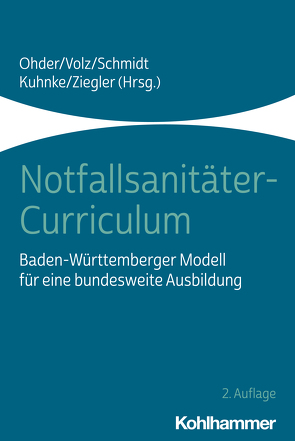 Ohder/Volz/Schmidt
Kuhnke/Ziegler (Hrsg.)

Notfallsanitäter-Curriculum

Baden-Württemberger Modell für eine bundesweite Ausbildung

2. Auflage

Kohlhammer